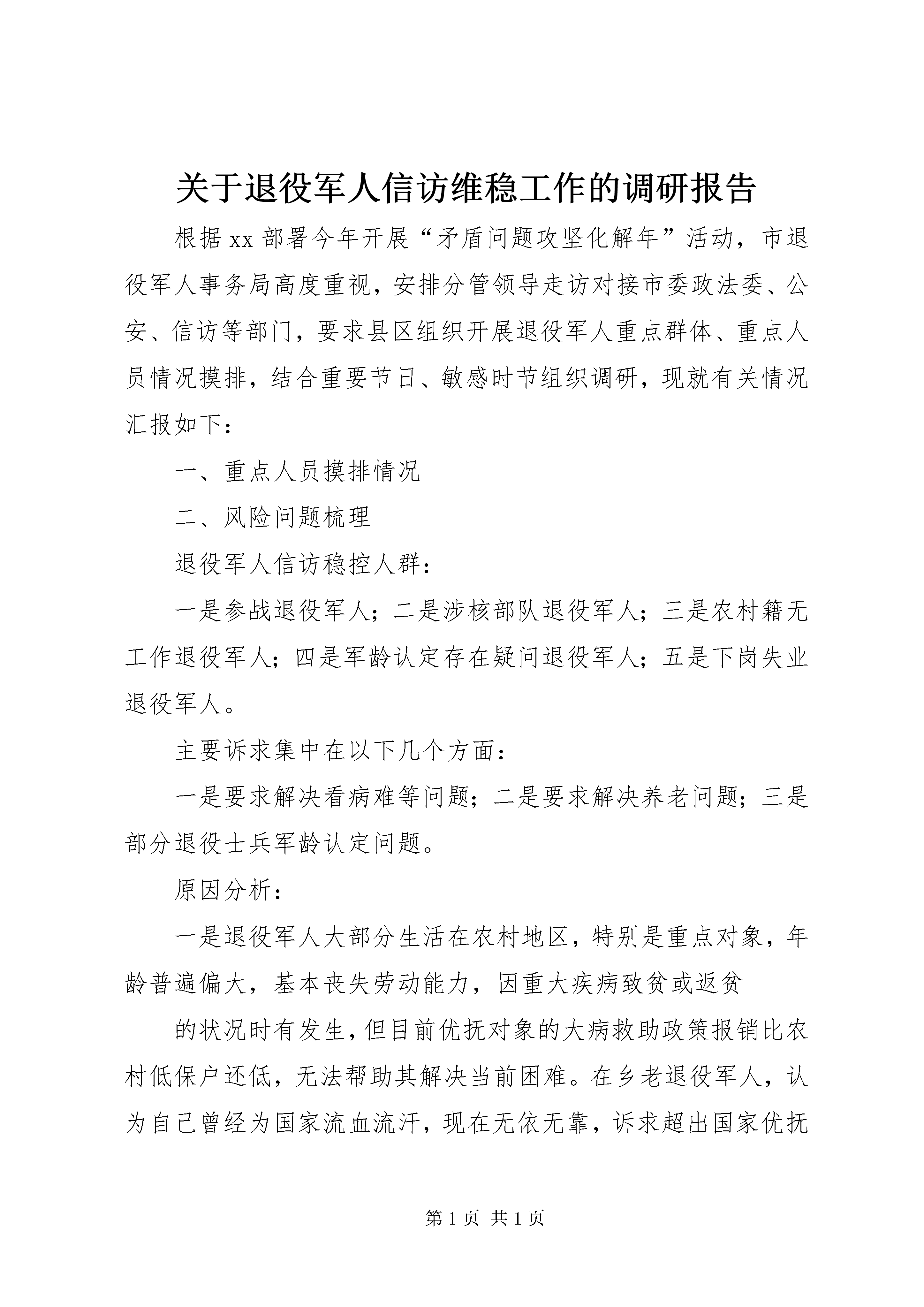 关于退役军人信访维稳工作的调研报告

根据xx部署今年开展“矛盾问题攻坚化解年”活动，市退役军人事务局高度重视，安排分管领导走访对接市委政法委、公安、信访等部门，要求县区组织开展退役军人重点群体、重点人员情况摸排，结合重要节日、敏感时节组织调研，现就有关情况汇报如下：

一、重点人员摸排情况

二、风险问题梳理

退役军人信访稳控人群：

一是参战退役军人；二是涉核部队退役军人；三是农村籍无工作退役军人；四是军龄认定存在疑问退役军人；五是下岗失业退役军人。

主要诉求集中在以下几个方面：

一是要求解决看病难等问题；二是要求解决养老问题；三是部分退役士兵军龄认定问题。

原因分析：

一是退役军人大部分生活在农村地区，特别是重点对象，年龄普遍偏大，基本丧失劳动能力，因重大疾病致贫或返贫

的状况时有发生，但目前优抚对象的大病救助政策报销比农村低保户还低，无法帮助其解决当前困难。在乡老退役军人，认为自己曾经为国家流血流汗，现在无依无靠，诉求超出国家优抚

第1页 共1页